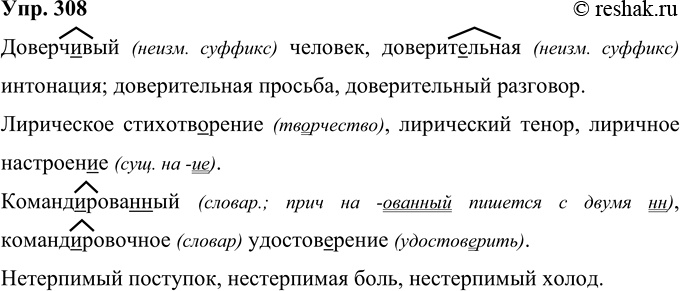 Упр. 308 © reshak.ru

Доверчивый (неизм. суффикс) человек, доверительная (неизм. суффикс) интонация; доверительная просьба, доверительный разговор.

Лирическое стихотворение (творчество), лирический тенор, лиричное настроение (сущ. на -ие).

Командированный (словар.; прич на -ованный пишется с двумя нн), командировочное (словар) удостоверение (удостоверить).

Нетерпимый поступок, нестерпимая боль, нестерпимый холод.